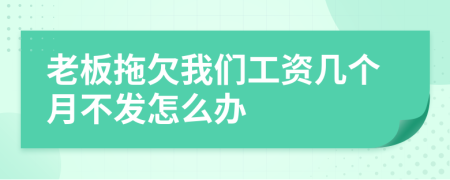 老板拖欠我们工资几个月不发怎么办